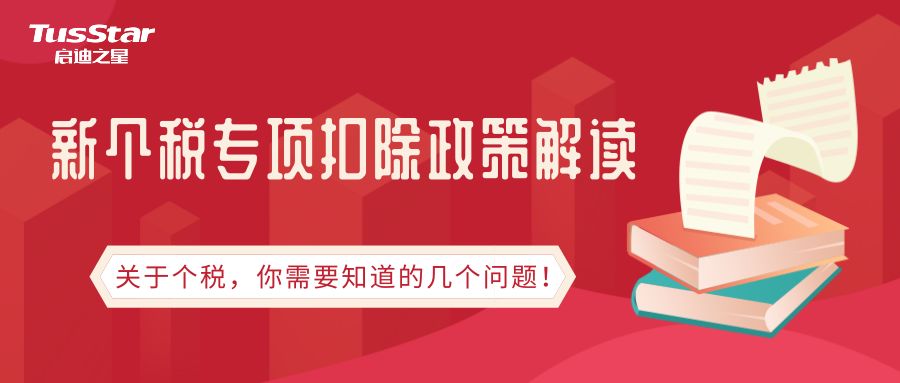 TusStar
启迪之星

新个税专项扣除政策解读

关于个税，你需要知道的几个问题！